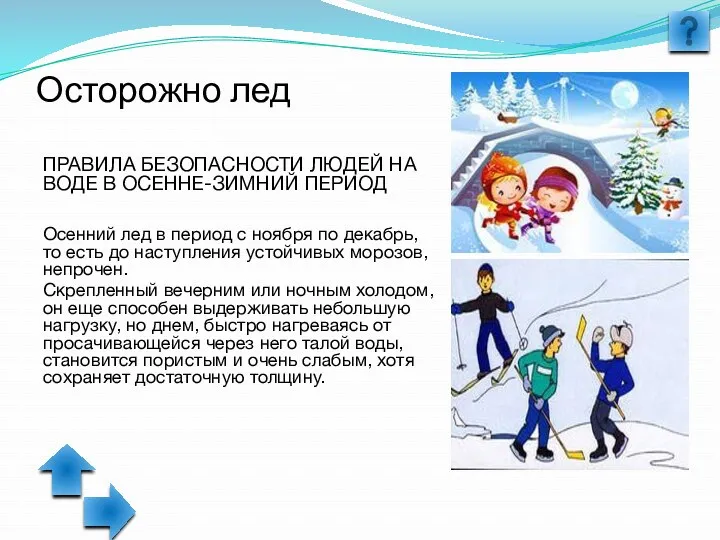 ?

Осторожно лед

ПРАВИЛА БЕЗОПАСНОСТИ ЛЮДЕЙ НА ВОДЕ В ОСЕННЕ-ЗИМНИЙ ПЕРИОД

Осенний лед в период с ноября по декабрь, то есть до наступления устойчивых морозов, непрочен.

Скрепленный вечерним или ночным холодом, он еще способен выдерживать небольшую нагрузку, но днем, быстро нагреваясь от просачивающейся через него талой воды, становится пористым и очень слабым, хотя сохраняет достаточную толщину.